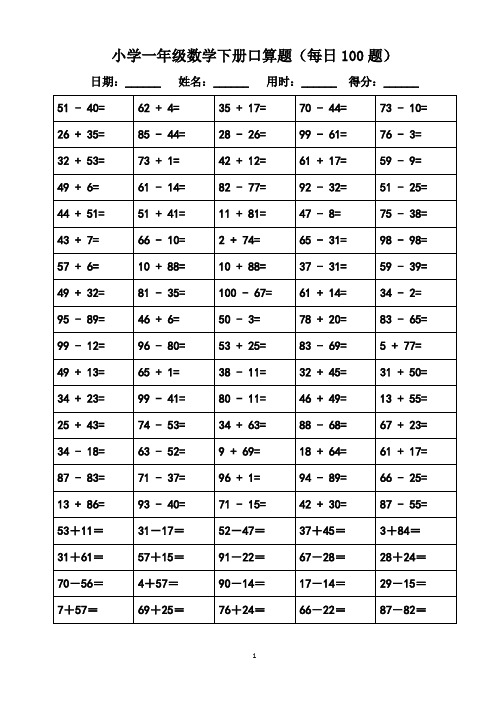 小学一年级数学下册口算题（每日 100 题）

日期：______ 姓名：______ 用时：______ 得分：______

| | | | | |
|---|---|---|---|---|
| 51 - 40= | 62 + 4= | 35 + 17= | 70 - 44= | 73 - 10= |
| 26 + 35= | 85 - 44= | 28 - 26= | 99 - 61= | 76 - 3= |
| 32 + 53= | 73 + 1= | 42 + 12= | 61 + 17= | 59 - 9= |
| 49 + 6= | 61 - 14= | 82 - 77= | 92 - 32= | 51 - 25= |
| 44 + 51= | 51 + 41= | 11 + 81= | 47 - 8= | 75 - 38= |
| 43 + 7= | 66 - 10= | 2 + 74= | 65 - 31= | 98 - 98= |
| 57 + 6= | 10 + 88= | 10 + 88= | 37 - 31= | 59 - 39= |
| 49 + 32= | 81 - 35= | 100 - 67= | 61 + 14= | 34 - 2= |
| 95 - 89= | 46 + 6= | 50 - 3= | 78 + 20= | 83 - 65= |
| 99 - 12= | 96 - 80= | 53 + 25= | 83 - 69= | 5 + 77= |
| 49 + 13= | 65 + 1= | 38 - 11= | 32 + 45= | 31 + 50= |
| 34 + 23= | 99 - 41= | 80 - 11= | 46 + 49= | 13 + 55= |
| 25 + 43= | 74 - 53= | 34 + 63= | 88 - 68= | 67 + 23= |
| 34 - 18= | 63 - 52= | 9 + 69= | 18 + 64= | 61 + 17= |
| 87 - 83= | 71 - 37= | 96 + 1= | 94 - 89= | 66 - 25= |
| 13 + 86= | 93 - 40= | 71 - 15= | 42 + 30= | 87 - 55= |
| 53＋11＝ | 31－17＝ | 52－47＝ | 37＋45＝ | 3＋84＝ |
| 31＋61＝ | 57＋15＝ | 91－22＝ | 67－28＝ | 28＋24＝ |
| 70－56＝ | 4＋57＝ | 90－14＝ | 17－14＝ | 29－15＝ |
| 7＋57＝ | 69＋25＝ | 76＋24＝ | 66－22＝ | 87－82＝ |

1